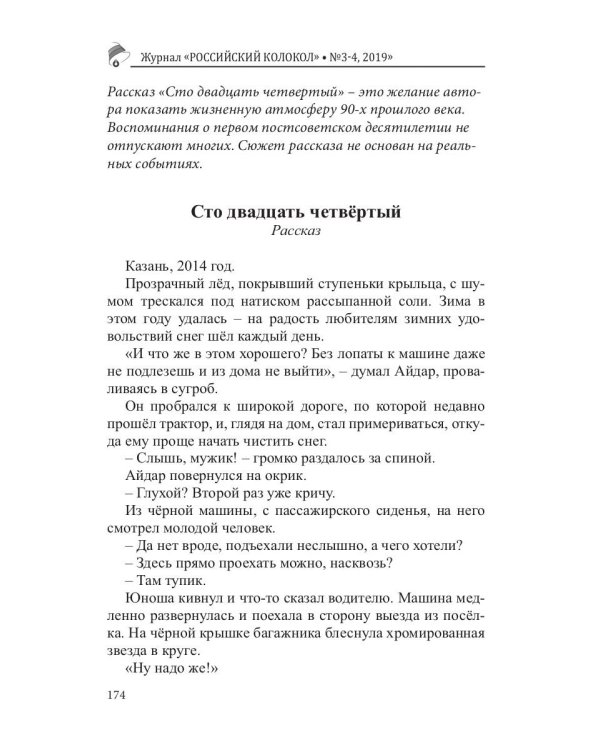 Журнал «РОССИЙСКИЙ КОЛОКОЛ» • №3-4, 2019»

Рассказ «Сто двадцать четвертый» – это желание автора показать жизненную атмосферу 90-х прошлого века. Воспоминания о первом постсоветском десятилетии не отпускают многих. Сюжет рассказа не основан на реальных событиях.

Сто двадцать четвёртый
Рассказ

Казань, 2014 год.

Прозрачный лёд, покрывший ступеньки крыльца, с шумом трескался под натиском рассыпанной соли. Зима в этом году удалась – на радость любителям зимних удовольствий снег шёл каждый день.

«И что же в этом хорошего? Без лопаты к машине даже не подлезешь и из дома не выйти», – думал Айдар, проваливаясь в сугроб.

Он пробрался к широкой дороге, по которой недавно прошёл трактор, и, глядя на дом, стал примериваться, откуда ему проще начать чистить снег.

– Слышь, мужик! – громко раздалось за спиной.

Айдар повернулся на окрик.

– Глухой? Второй раз уже кричу.

Из чёрной машины, с пассажирского сиденья, на него смотрел молодой человек.

– Да нет вроде, подъехали неслышно, а чего хотели?

– Здесь прямо проехать можно, насквозь?

– Там тупик.

Юноша кивнул и что-то сказал водителю. Машина медленно развернулась и поехала в сторону выезда из посёлка. На чёрной крышке багажника блеснула хромированная звезда в круге.

«Ну надо же!»

174